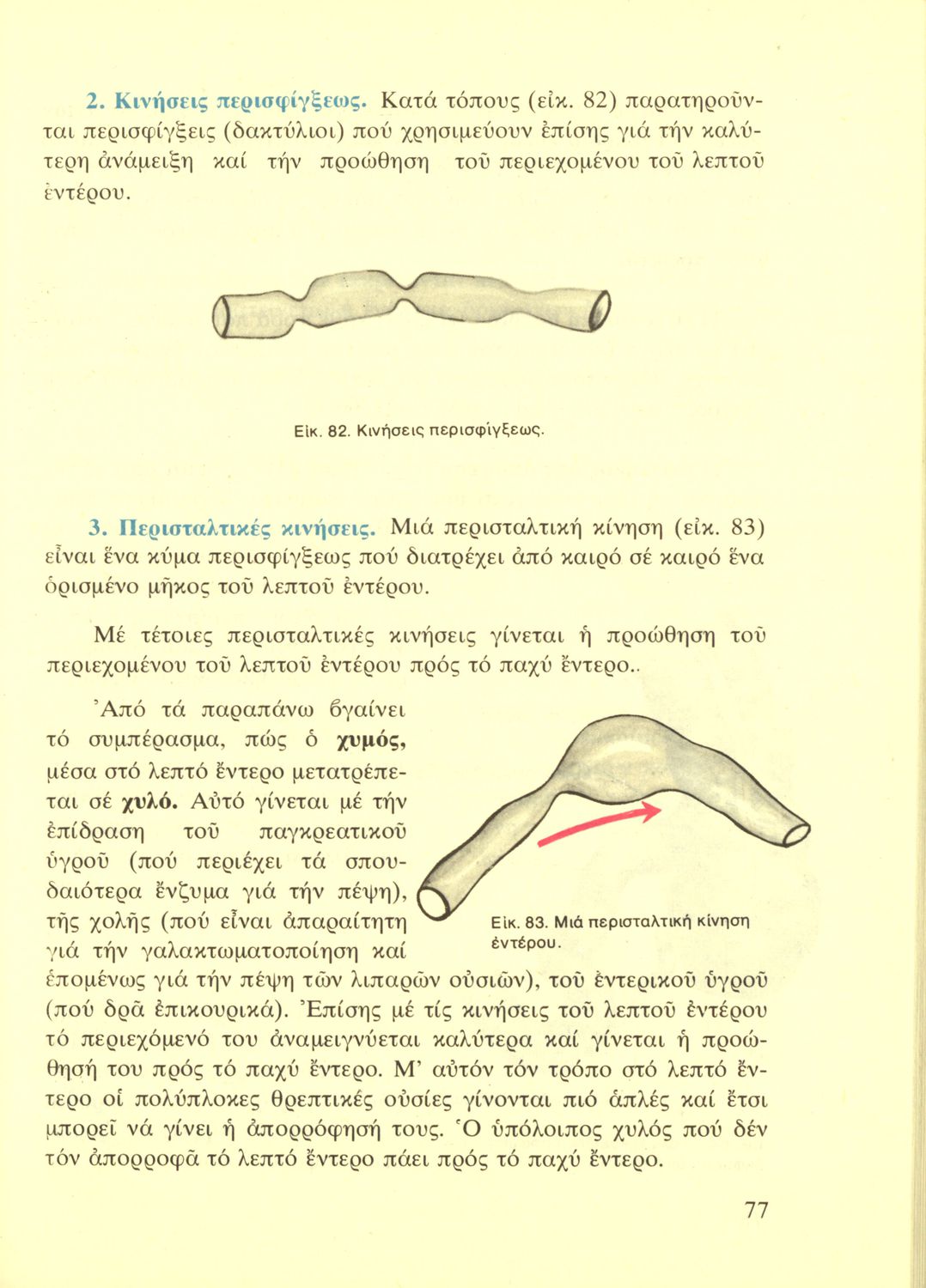 2. Κινήσεις περισφίγξεως. Κατά τόπους (εἰκ. 82) παρατηροῦνται περισφίγξεις (δακτύλιοι) πού χρησιμεύουν ἐπίσης γιά τήν καλύτερη ἀνάμειξη καί τήν προώθηση τοῦ περιεχομένου τοῦ λεπτοῦ ἐντέρου.

Εἰκ. 82. Κινήσεις περισφίγξεως.

3. Περισταλτικές κινήσεις. Μιά περισταλτική κίνηση (εἰκ. 83) εἶναι ἕνα κύμα περισφίγξεως πού διατρέχει ἀπό καιρό σέ καιρό ἕνα ὁρισμένο μῆκος τοῦ λεπτοῦ ἐντέρου.

Μέ τέτοιες περισταλτικές κινήσεις γίνεται ἡ προώθηση τοῦ περιεχομένου τοῦ λεπτοῦ ἐντέρου πρός τό παχύ ἔντερο..

Ἀπό τά παραπάνω βγαίνει τό συμπέρασμα, πώς ὁ χυμός, μέσα στό λεπτό ἔντερο μετατρέπεται σέ χυλό. Αὐτό γίνεται μέ τήν ἐπίδραση τοῦ παγκρεατικοῦ ὑγροῦ (πού περιέχει τά σπουδαιότερα ἔνζυμα γιά τήν πέψη), τῆς χολῆς (πού εἶναι ἀπαραίτητη γιά τήν γαλακτωματοποίηση καί ἑπομένως γιά τήν πέψη τῶν λιπαρῶν οὐσιῶν), τοῦ ἐντερικοῦ ὑγροῦ (πού δρᾶ ἐπικουρικά). Ἐπίσης μέ τίς κινήσεις τοῦ λεπτοῦ ἐντέρου τό περιεχόμενό του ἀναμειγνύεται καλύτερα καί γίνεται ἡ προώθησή του πρός τό παχύ ἔντερο. Μ' αὐτόν τόν τρόπο στό λεπτό ἔντερο οἱ πολύπλοκες θρεπτικές οὐσίες γίνονται πιό ἁπλές καί ἔτσι μπορεῖ νά γίνει ἡ ἀπορρόφησή τους. Ὁ ὑπόλοιπος χυλός πού δέν τόν ἀπορροφᾶ τό λεπτό ἔντερο πάει πρός τό παχύ ἔντερο.

Εἰκ. 83. Μιά περισταλτική κίνηση ἐντέρου.

77